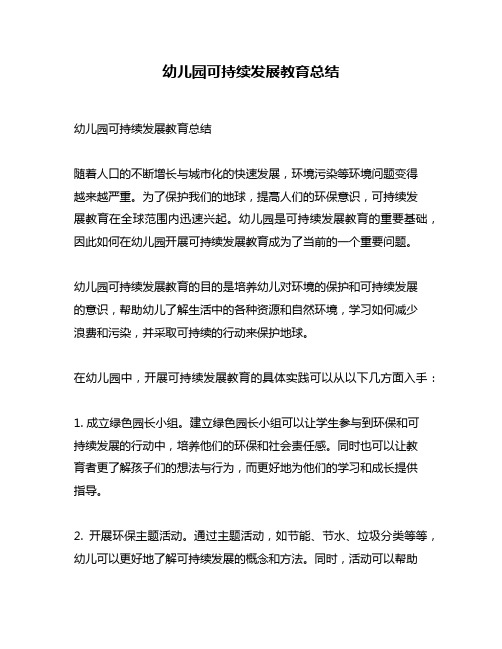 幼儿园可持续发展教育总结

幼儿园可持续发展教育总结

随着人口的不断增长与城市化的快速发展，环境污染等环境问题变得越来越严重。为了保护我们的地球，提高人们的环保意识，可持续发展教育在全球范围内迅速兴起。幼儿园是可持续发展教育的重要基础，因此如何在幼儿园开展可持续发展教育成为了当前的一个重要问题。

幼儿园可持续发展教育的目的是培养幼儿对环境的保护和可持续发展的意识，帮助幼儿了解生活中的各种资源和自然环境，学习如何减少浪费和污染，并采取可持续的行动来保护地球。

在幼儿园中，开展可持续发展教育的具体实践可以从以下几方面入手：

1. 成立绿色园长小组。建立绿色园长小组可以让学生参与到环保和可持续发展的行动中，培养他们的环保和社会责任感。同时也可以让教育者更了解孩子们的想法与行为，而更好地为他们的学习和成长提供指导。

2. 开展环保主题活动。通过主题活动，如节能、节水、垃圾分类等等，幼儿可以更好地了解可持续发展的概念和方法。同时，活动可以帮助